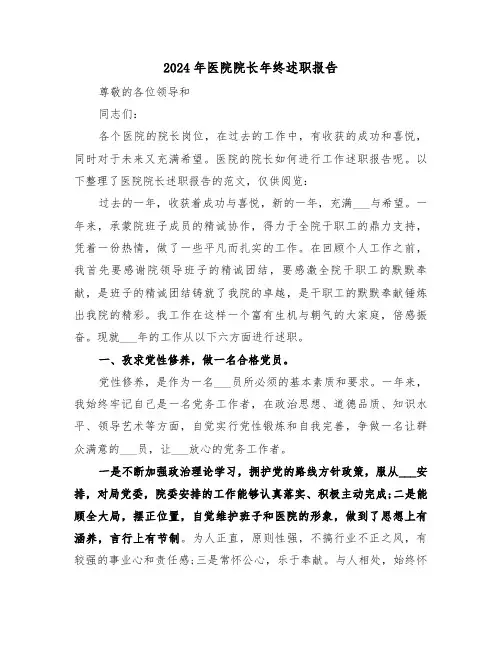 2024年医院院长年终述职报告

尊敬的各位领导和

同志们：

各个医院的院长岗位，在过去的工作中，有收获的成功和喜悦，同时对于未来又充满希望。医院的院长如何进行工作述职报告呢。以下整理了医院院长述职报告的范文，仅供阅览：

过去的一年，收获着成功与喜悦，新的一年，充满___与希望。一年来，承蒙院班子成员的精诚协作，得力于全院干职工的鼎力支持，凭着一份热情，做了一些平凡而扎实的工作。在回顾个人工作之前，我首先要感谢院领导班子的精诚团结，要感激全院干职工的默默奉献，是班子的精诚团结铸就了我院的卓越，是干职工的默默奉献锤炼出我院的精彩。我工作在这样一个富有生机与朝气的大家庭，倍感振奋。现就___年的工作从以下六方面进行述职。

一、孜求党性修养，做一名合格党员。

党性修养，是作为一名___员所必须的基本素质和要求。一年来，我始终牢记自己是一名党务工作者，在政治思想、道德品质、知识水平、领导艺术等方面，自觉实行党性锻炼和自我完善，争做一名让群众满意的___员，让___放心的党务工作者。

一是不断加强政治理论学习，拥护党的路线方针政策，服从___安排，对局党委，院委安排的工作能够认真落实、积极主动完成；二是能顾全大局，摆正位置，自觉维护班子和医院的形象，做到了思想上有涵养，言行上有节制。为人正直，原则性强，不搞行业不正之风，有较强的事业心和责任感；三是常怀公心，乐于奉献。与人相处，始终怀